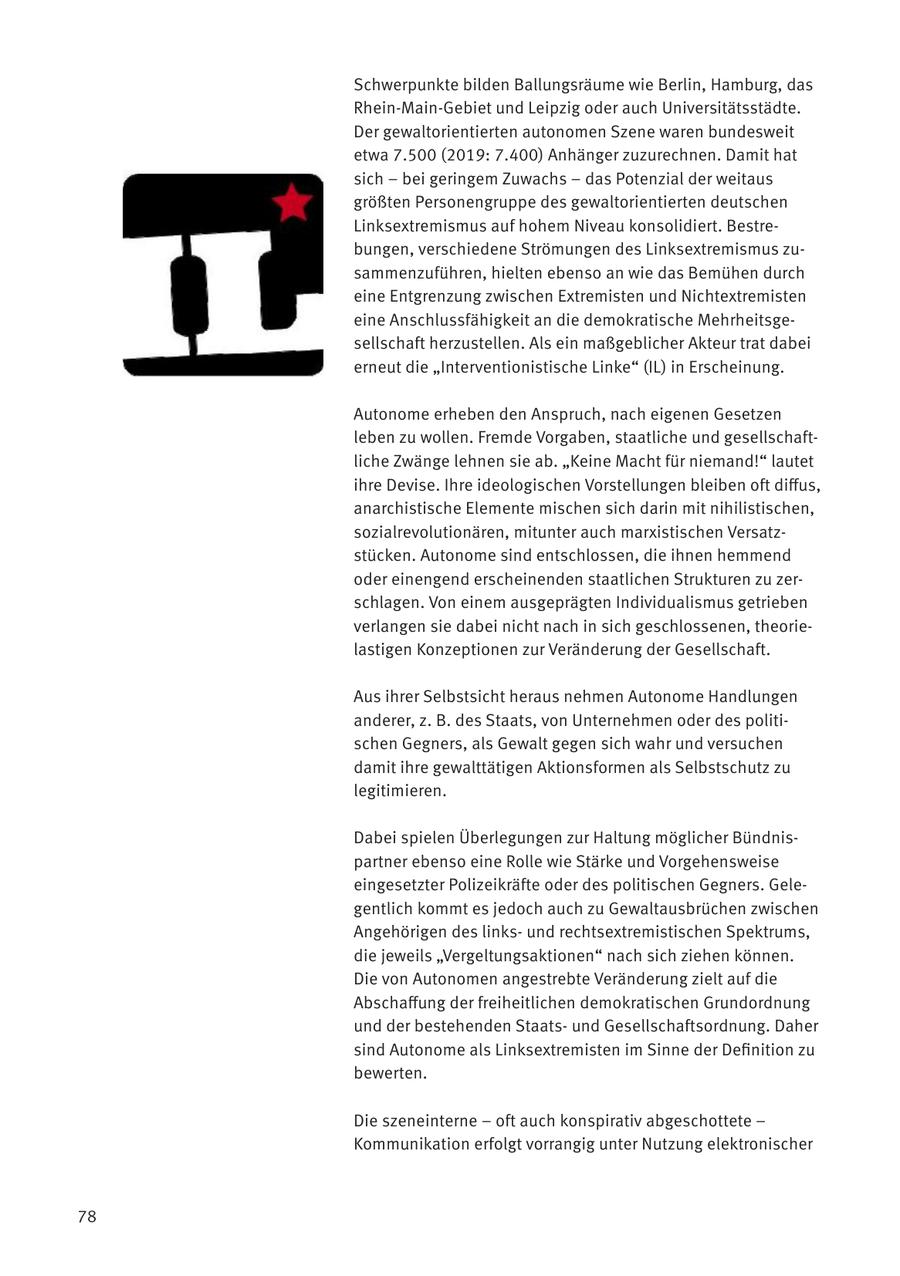 Schwerpunkte bilden Ballungsräume wie Berlin, Hamburg, das Rhein-Main-Gebiet und Leipzig oder auch Universitätsstädte. Der gewaltorientierten autonomen Szene waren bundesweit etwa 7.500 (2019: 7.400) Anhänger zuzurechnen. Damit hat sich – bei geringem Zuwachs – das Potenzial der weitaus größten Personengruppe des gewaltorientierten deutschen Linksextremismus auf hohem Niveau konsolidiert. Bestrebungen, verschiedene Strömungen des Linksextremismus zusammenzuführen, hielten ebenso an wie das Bemühen durch eine Entgrenzung zwischen Extremisten und Nichtextremisten eine Anschlussfähigkeit an die demokratische Mehrheitsgesellschaft herzustellen. Als ein maßgeblicher Akteur trat dabei erneut die „Interventionistische Linke“ (IL) in Erscheinung.

Autonome erheben den Anspruch, nach eigenen Gesetzen leben zu wollen. Fremde Vorgaben, staatliche und gesellschaftliche Zwänge lehnen sie ab. „Keine Macht für niemand!“ lautet ihre Devise. Ihre ideologischen Vorstellungen bleiben oft diffus, anarchistische Elemente mischen sich darin mit nihilistischen, sozialrevolutionären, mitunter auch marxistischen Versatzstücken. Autonome sind entschlossen, die ihnen hemmend oder einengend erscheinenden staatlichen Strukturen zu zerschlagen. Von einem ausgeprägten Individualismus getrieben verlangen sie dabei nicht nach in sich geschlossenen, theorielastigen Konzeptionen zur Veränderung der Gesellschaft.

Aus ihrer Selbstsicht heraus nehmen Autonome Handlungen anderer, z. B. des Staats, von Unternehmen oder des politischen Gegners, als Gewalt gegen sich wahr und versuchen damit ihre gewalttätigen Aktionsformen als Selbstschutz zu legitimieren.

Dabei spielen Überlegungen zur Haltung möglicher Bündnispartner ebenso eine Rolle wie Stärke und Vorgehensweise eingesetzter Polizeikräfte oder des politischen Gegners. Gelegentlich kommt es jedoch auch zu Gewaltausbrüchen zwischen Angehörigen des links- und rechtsextremistischen Spektrums, die jeweils „Vergeltungsaktionen“ nach sich ziehen können. Die von Autonomen angestrebte Veränderung zielt auf die Abschaffung der freiheitlichen demokratischen Grundordnung und der bestehenden Staats- und Gesellschaftsordnung. Daher sind Autonome als Linksextremisten im Sinne der Definition zu bewerten.

Die szeneinterne – oft auch konspirativ abgeschottete – Kommunikation erfolgt vorrangig unter Nutzung elektronischer

78